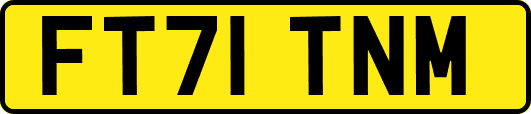 FT71 TNM